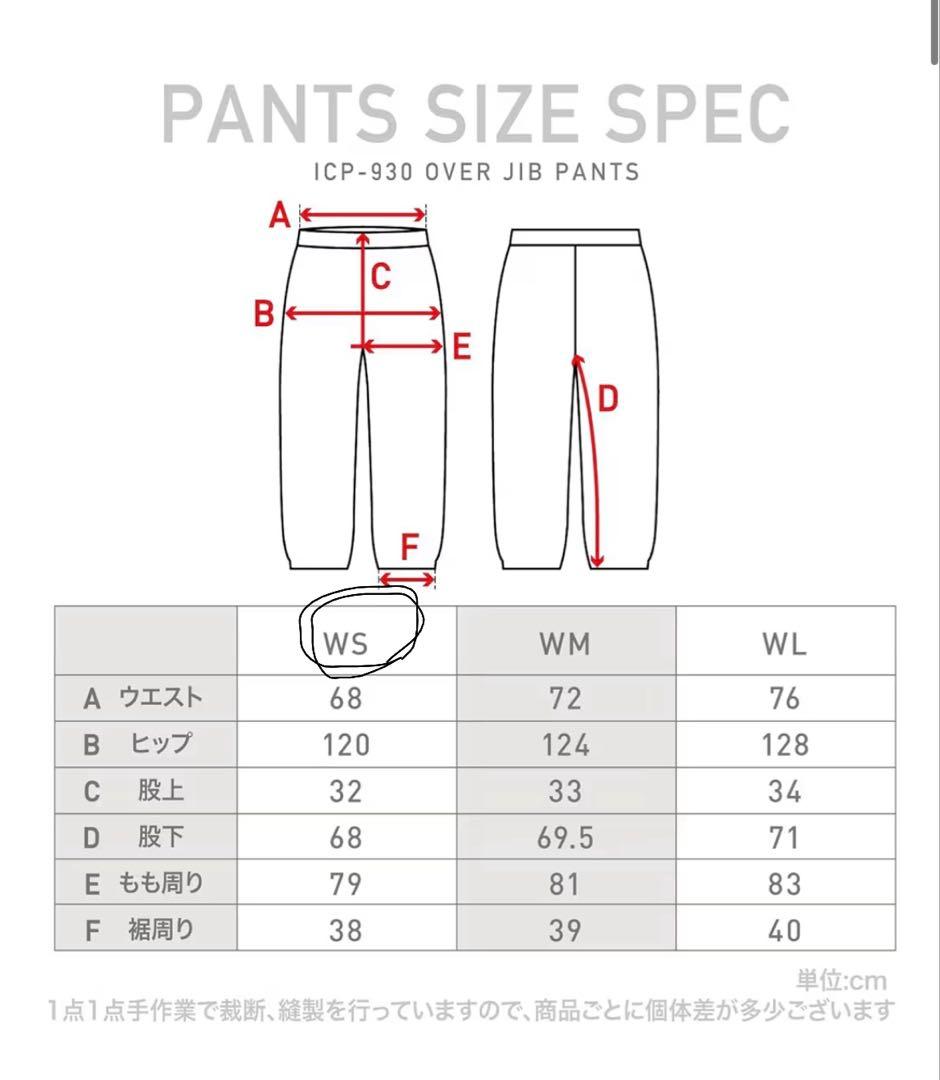 PANTS SIZE SPEC
ICP-930 OVER JIB PANTS

A
C
B
E
D
F

| | WS | WM | WL |
|---|---|---|---|
| A ウエスト | 68 | 72 | 76 |
| B ヒップ | 120 | 124 | 128 |
| C 股上 | 32 | 33 | 34 |
| D 股下 | 68 | 69.5 | 71 |
| E もも周り | 79 | 81 | 83 |
| F 裾周り | 38 | 39 | 40 |

単位:cm
1点1点手作業で裁断、縫製を行っていますので、商品ごとに個体差が多少ございます